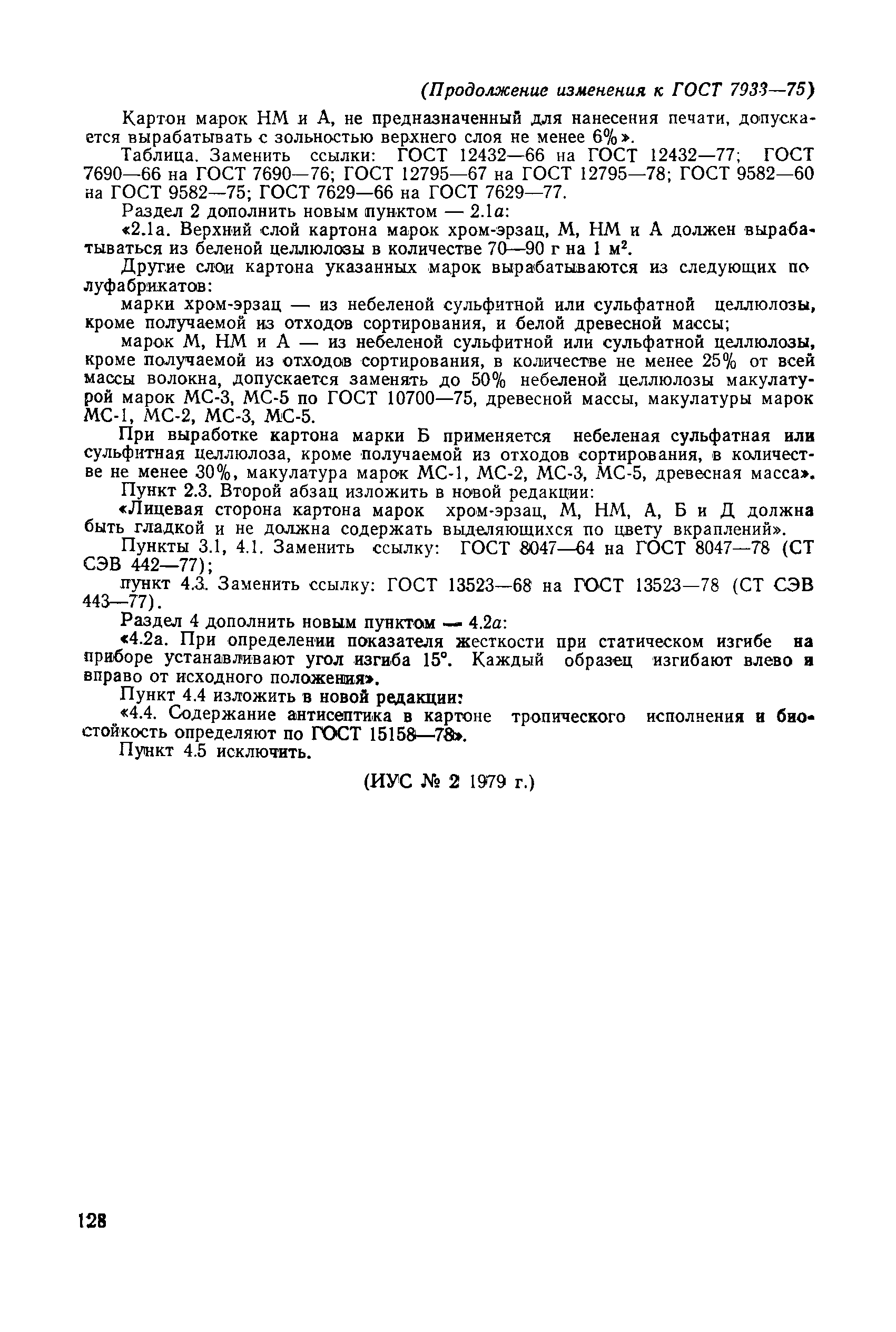 (Продолжение изменения к ГОСТ 7933—75)

Картон марок НМ и А, не предназначенный для нанесения печати, допускается вырабатывать с зольностью верхнего слоя не менее 6%».

Таблица. Заменить ссылки: ГОСТ 12432—66 на ГОСТ 12432—77; ГОСТ 7690—66 на ГОСТ 7690—76; ГОСТ 12795—67 на ГОСТ 12795—78; ГОСТ 9582—60 на ГОСТ 9582—75; ГОСТ 7629—66 на ГОСТ 7629—77.

Раздел 2 дополнить новым пунктом — 2.1а:

«2.1а. Верхний слой картона марок хром-эрзац, М, НМ и А должен вырабатываться из беленой целлюлозы в количестве 70—90 г на 1 м$^2$.

Другие слои картона указанных марок вырабатываются из следующих полуфабрикатов:

марки хром-эрзац — из небеленой сульфитной или сульфатной целлюлозы, кроме получаемой из отходов сортирования, и белой древесной массы;

марок М, НМ и А — из небеленой сульфитной или сульфатной целлюлозы, кроме получаемой из отходов сортирования, в количестве не менее 25% от всей массы волокна, допускается заменять до 50% небеленой целлюлозы макулатурой марок МС-3, МС-5 по ГОСТ 10700—75, древесной массы, макулатуры марок МС-1, МС-2, МС-3, МС-5.

При выработке картона марки Б применяется небеленая сульфатная или сульфитная целлюлоза, кроме получаемой из отходов сортирования, в количестве не менее 30%, макулатура марок МС-1, МС-2, МС-3, МС-5, древесная масса».

Пункт 2.3. Второй абзац изложить в новой редакции:

«Лицевая сторона картона марок хром-эрзац, М, НМ, А, Б и Д должна быть гладкой и не должна содержать выделяющихся по цвету вкраплений».

Пункты 3.1, 4.1. Заменить ссылку: ГОСТ 8047—64 на ГОСТ 8047—78 (СТ СЭВ 442—77);

пункт 4.3. Заменить ссылку: ГОСТ 13523—68 на ГОСТ 13523—78 (СТ СЭВ 443—77).

Раздел 4 дополнить новым пунктом — 4.2а:

«4.2а. При определении показателя жесткости при статическом изгибе на приборе устанавливают угол изгиба 15°. Каждый образец изгибают влево и вправо от исходного положения».

Пункт 4.4 изложить в новой редакции:

«4.4. Содержание антисептика в картоне тропического исполнения и биостойкость определяют по ГОСТ 15158—78».

Пункт 4.5 исключить.

(ИУС № 2 1979 г.)

128